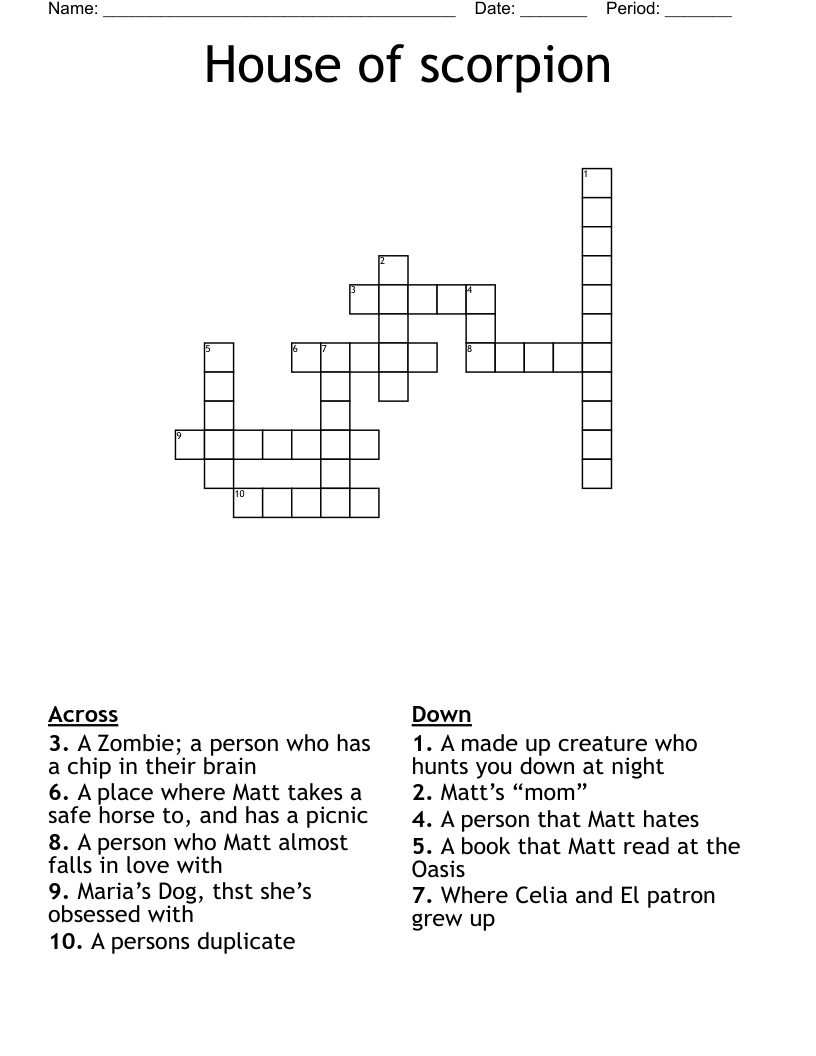 Name: ______________________________________ Date: _______ Period: _______

House of scorpion

1
2
3 4
5 6 7 8
9
10

Across
3. A Zombie; a person who has a chip in their brain
6. A place where Matt takes a safe horse to, and has a picnic
8. A person who Matt almost falls in love with
9. Maria's Dog, thst she's obsessed with
10. A persons duplicate

Down
1. A made up creature who hunts you down at night
2. Matt's "mom"
4. A person that Matt hates
5. A book that Matt read at the Oasis
7. Where Celia and El patron grew up